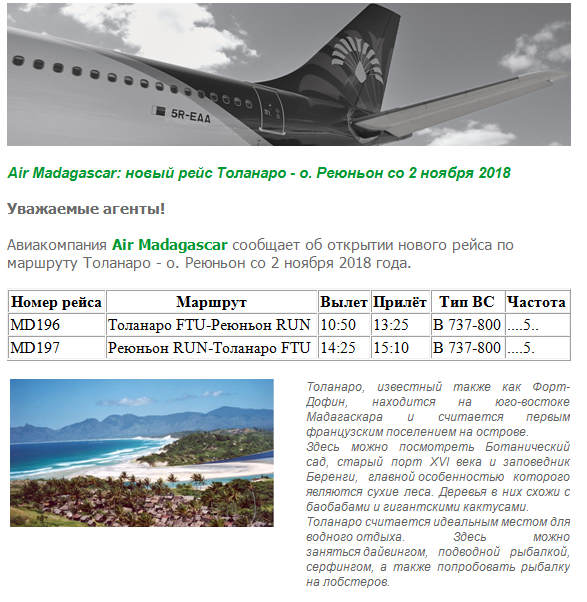 5R-EAA

Air Madagascar: новый рейс Толанаро - о. Реюньон со 2 ноября 2018

Уважаемые агенты!

Авиакомпания Air Madagascar сообщает об открытии нового рейса по маршруту Толанаро - о. Реюньон со 2 ноября 2018 года.

| Номер рейса | Маршрут | Вылет | Прилёт | Тип ВС | Частота |
|---|---|---|---|---|---|
| MD196 | Толанаро FTU-Реюньон RUN | 10:50 | 13:25 | B 737-800 | ....5.. |
| MD197 | Реюньон RUN-Толанаро FTU | 14:25 | 15:10 | B 737-800 | ....5. |

Толанаро, известный также как Форт-Дофин, находится на юго-востоке Мадагаскара и считается первым французским поселением на острове.
Здесь можно посмотреть Ботанический сад, старый порт XVI века и заповедник Беренги, главной особенностью которого являются сухие леса. Деревья в них схожи с баобабами и гигантскими кактусами.
Толанаро считается идеальным местом для водного отдыха. Здесь можно заняться дайвингом, подводной рыбалкой, серфингом, а также попробовать рыбалку на лобстеров.